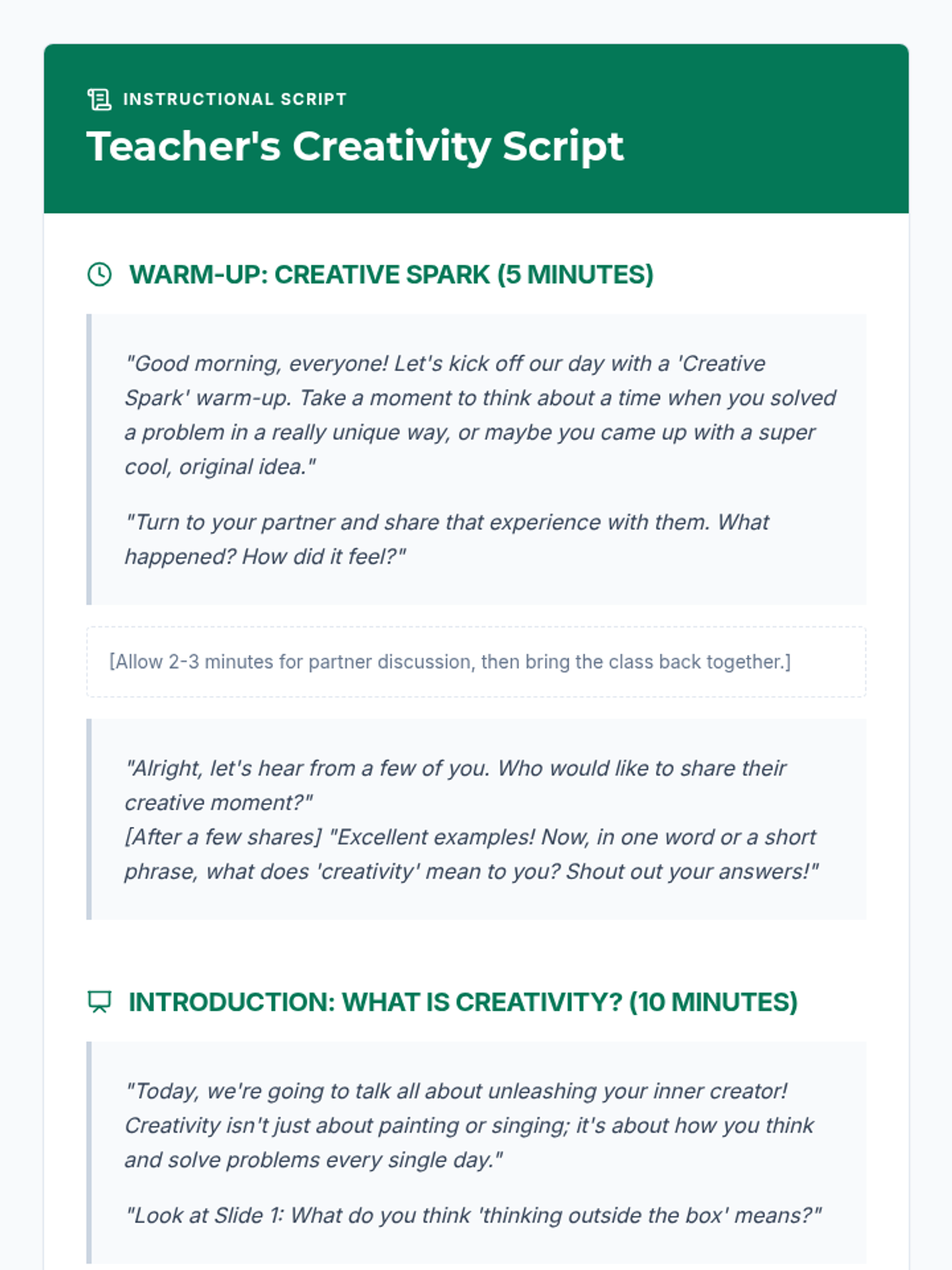 INSTRUCTIONAL SCRIPT

Teacher's Creativity Script

WARM-UP: CREATIVE SPARK (5 MINUTES)

"Good morning, everyone! Let's kick off our day with a 'Creative Spark' warm-up. Take a moment to think about a time when you solved a problem in a really unique way, or maybe you came up with a super cool, original idea."

"Turn to your partner and share that experience with them. What happened? How did it feel?"

[Allow 2-3 minutes for partner discussion, then bring the class back together.]

"Alright, let's hear from a few of you. Who would like to share their creative moment?"
[After a few shares] "Excellent examples! Now, in one word or a short phrase, what does 'creativity' mean to you? Shout out your answers!"

INTRODUCTION: WHAT IS CREATIVITY? (10 MINUTES)

"Today, we're going to talk all about unleashing your inner creator! Creativity isn't just about painting or singing; it's about how you think and solve problems every single day."

"Look at Slide 1: What do you think 'thinking outside the box' means?"